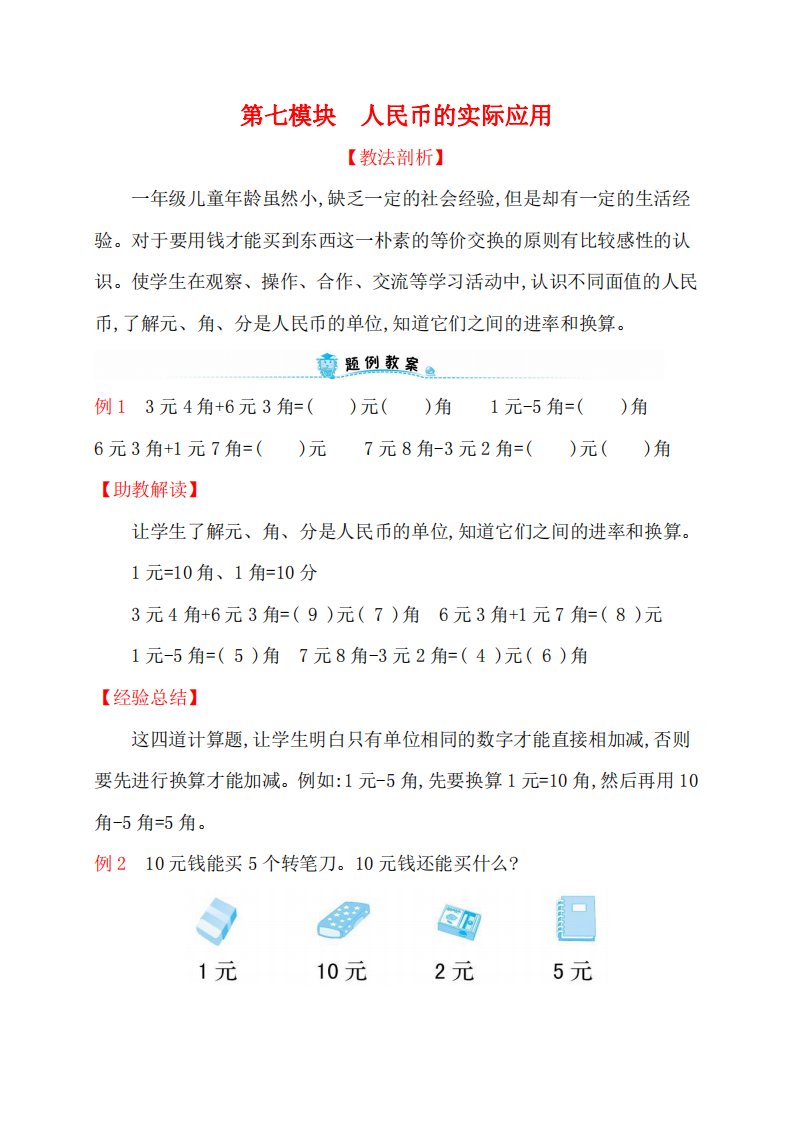 第七模块　人民币的实际应用

【教法剖析】

一年级儿童年龄虽然小,缺乏一定的社会经验,但是却有一定的生活经验。对于要用钱才能买到东西这一朴素的等价交换的原则有比较感性的认识。使学生在观察、操作、合作、交流等学习活动中,认识不同面值的人民币,了解元、角、分是人民币的单位,知道它们之间的进率和换算。

题例教案

例1　3元4角+6元3角=(　　)元(　　)角　　1元-5角=(　　)角

6元3角+1元7角=(　　)元　　7元8角-3元2角=(　　)元(　　)角

【助教解读】

让学生了解元、角、分是人民币的单位,知道它们之间的进率和换算。

1元=10角、1角=10分

3元4角+6元3角=( 9 )元( 7 )角　6元3角+1元7角=( 8 )元

1元-5角=( 5 )角　7元8角-3元2角=( 4 )元( 6 )角

【经验总结】

这四道计算题,让学生明白只有单位相同的数字才能直接相加减,否则要先进行换算才能加减。例如:1元-5角,先要换算1元=10角,然后再用10角-5角=5角。

例2　10元钱能买5个转笔刀。10元钱还能买什么?

1元　10元　2元　5元